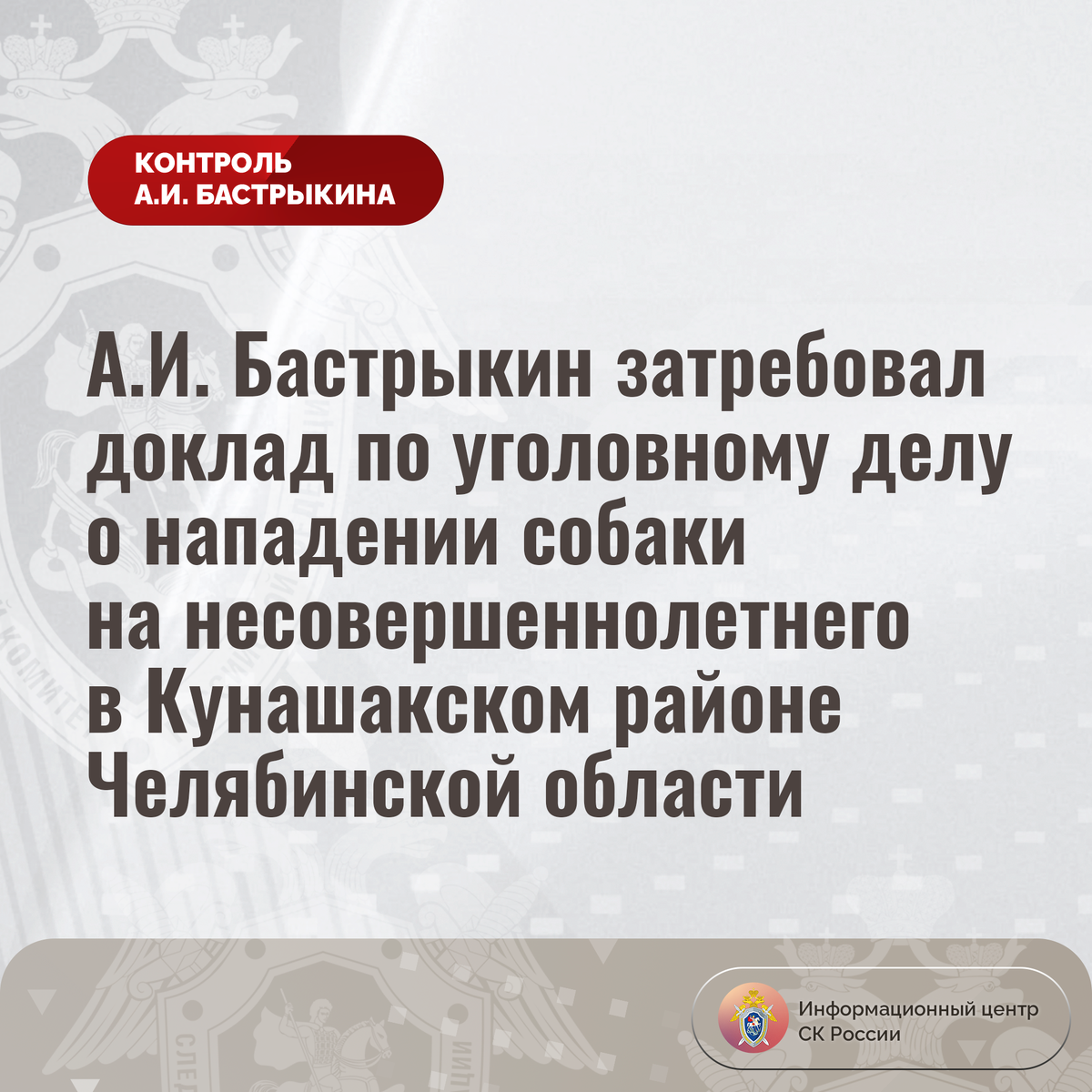 КОНТРОЛЬ
А.И. БАСТРЫКИНА

А.И. Бастрыкин затребовал доклад по уголовному делу о нападении собаки на несовершеннолетнего в Кунашакском районе Челябинской области

Информационный центр
СК России